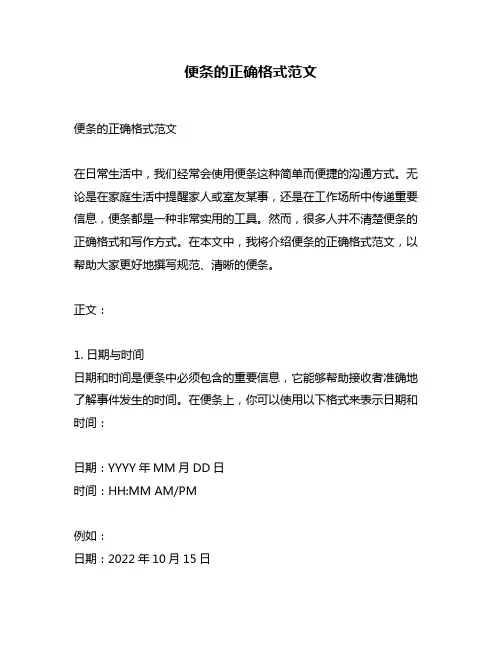 便条的正确格式范文

便条的正确格式范文

在日常生活中，我们经常会使用便条这种简单而便捷的沟通方式。无论是在家庭生活中提醒家人或室友某事，还是在工作场所中传递重要信息，便条都是一种非常实用的工具。然而，很多人并不清楚便条的正确格式和写作方式。在本文中，我将介绍便条的正确格式范文，以帮助大家更好地撰写规范、清晰的便条。

正文：

1. 日期与时间
日期和时间是便条中必须包含的重要信息，它能够帮助接收者准确地了解事件发生的时间。在便条上，你可以使用以下格式来表示日期和时间：

日期：YYYY 年 MM 月 DD 日
时间：HH:MM AM/PM

例如：
日期：2022 年 10 月 15 日